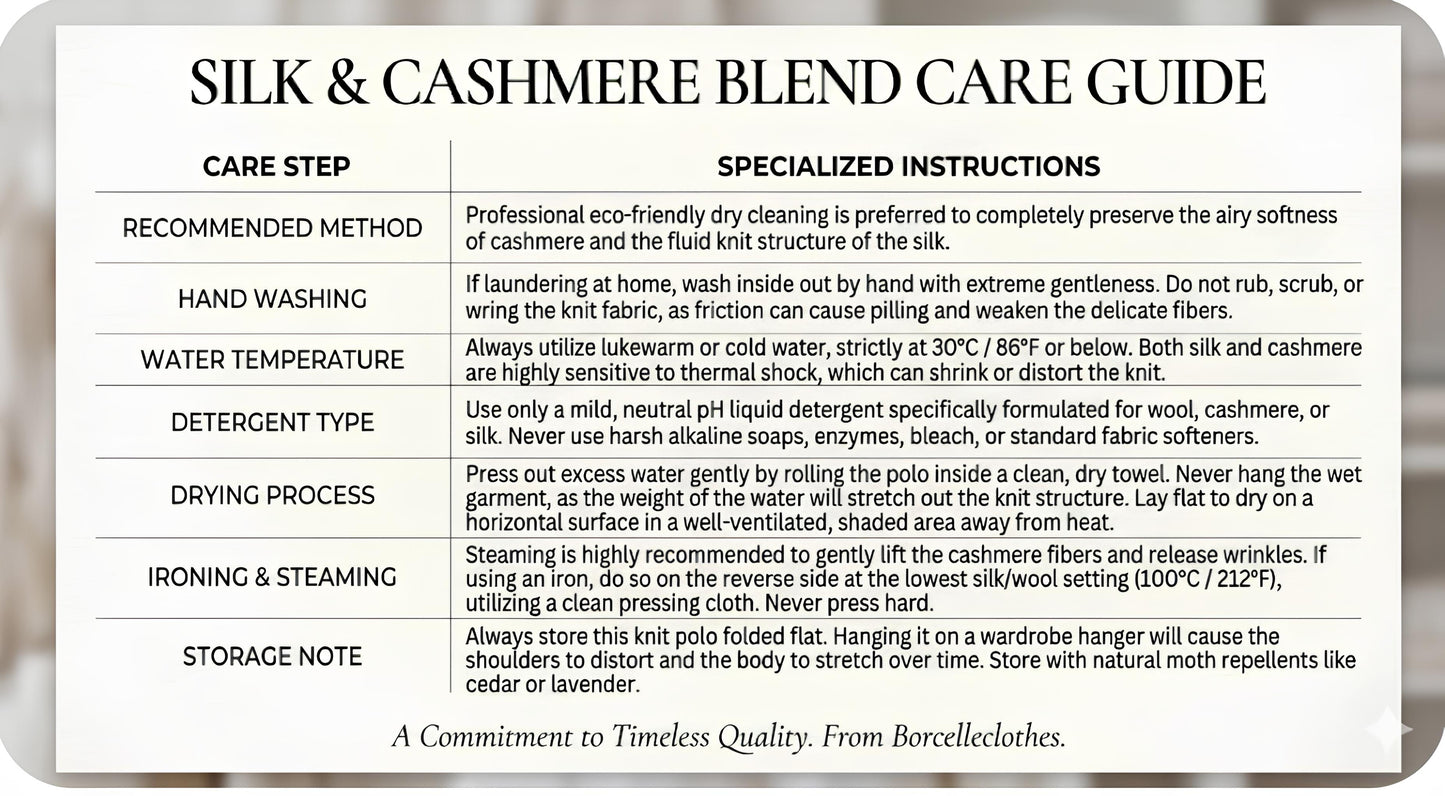 SILK & CASHMERE BLEND CARE GUIDE

| CARE STEP | SPECIALIZED INSTRUCTIONS |
|---|---|
| RECOMMENDED METHOD | Professional eco-friendly dry cleaning is preferred to completely preserve the airy softness of cashmere and the fluid knit structure of the silk. |
| HAND WASHING | If laundering at home, wash inside out by hand with extreme gentleness. Do not rub, scrub, or wring the knit fabric, as friction can cause pilling and weaken the delicate fibers. |
| WATER TEMPERATURE | Always utilize lukewarm or cold water, strictly at 30°C / 86°F or below. Both silk and cashmere are highly sensitive to thermal shock, which can shrink or distort the knit. |
| DETERGENT TYPE | Use only a mild, neutral pH liquid detergent specifically formulated for wool, cashmere, or silk. Never use harsh alkaline soaps, enzymes, bleach, or standard fabric softeners. |
| DRYING PROCESS | Press out excess water gently by rolling the polo inside a clean, dry towel. Never hang the wet garment, as the weight of the water will stretch out the knit structure. Lay flat to dry on a horizontal surface in a well-ventilated, shaded area away from heat. |
| IRONING & STEAMING | Steaming is highly recommended to gently lift the cashmere fibers and release wrinkles. If using an iron, do so on the reverse side at the lowest silk/wool setting (100°C / 212°F), utilizing a clean pressing cloth. Never press hard. |
| STORAGE NOTE | Always store this knit polo folded flat. Hanging it on a wardrobe hanger will cause the shoulders to distort and the body to stretch over time. Store with natural moth repellents like cedar or lavender. |

A Commitment to Timeless Quality. From Borcelleclothes.